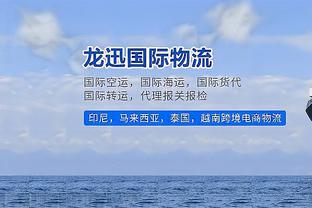 龙迅国际物流

国际空运，国际海运，国际货代
国际转运，代理报关报检

印尼，马来西亚，泰国，越南跨境电商物流